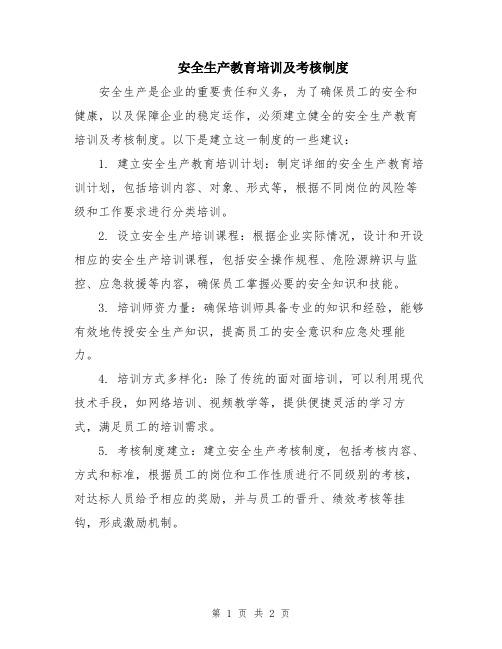 安全生产教育培训及考核制度

安全生产是企业的重要责任和义务，为了确保员工的安全和健康，以及保障企业的稳定运作，必须建立健全的安全生产教育培训及考核制度。以下是建立这一制度的一些建议：

1. 建立安全生产教育培训计划：制定详细的安全生产教育培训计划，包括培训内容、对象、形式等，根据不同岗位的风险等级和工作要求进行分类培训。

2. 设立安全生产培训课程：根据企业实际情况，设计和开设相应的安全生产培训课程，包括安全操作规程、危险源辨识与监控、应急救援等内容，确保员工掌握必要的安全知识和技能。

3. 培训师资力量：确保培训师具备专业的知识和经验，能够有效地传授安全生产知识，提高员工的安全意识和应急处理能力。

4. 培训方式多样化：除了传统的面对面培训，可以利用现代技术手段，如网络培训、视频教学等，提供便捷灵活的学习方式，满足员工的培训需求。

5. 考核制度建立：建立安全生产考核制度，包括考核内容、方式和标准，根据员工的岗位和工作性质进行不同级别的考核，对达标人员给予相应的奖励，并与员工的晋升、绩效考核等挂钩，形成激励机制。

第 1 页 共 2 页